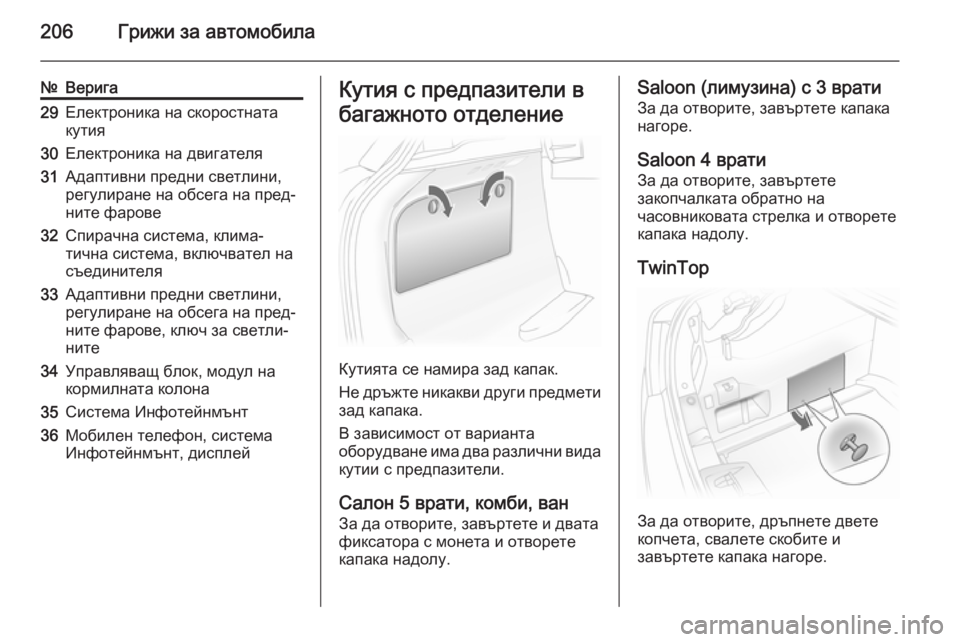 206 Грижи за автомобила

| № | Верига |
|---|---|
| 29 | Електроника на скоростната кутия |
| 30 | Електроника на двигателя |
| 31 | Адаптивни предни светлини, регулиране на обсега на предните фарове |
| 32 | Спирачна система, климатична система, включвател на съединителя |
| 33 | Адаптивни предни светлини, регулиране на обсега на предните фарове, ключ за светлините |
| 34 | Управляващ блок, модул на кормилната колона |
| 35 | Система Инфотейнмънт |
| 36 | Мобилен телефон, система Инфотейнмънт, дисплей |

Кутия с предпазители в багажното отделение

Кутията се намира зад капак.

Не дръжте никакви други предмети зад капака.

В зависимост от варианта оборудване има два различни вида кутии с предпазители.

Салон 5 врати, комби, ван
За да отворите, завъртете и двата фиксатора с монета и отворете капака надолу.

Saloon (лимузина) с 3 врати
За да отворите, завъртете капака нагоре.

Saloon 4 врати
За да отворите, завъртете закопчалката обратно на часовниковата стрелка и отворете капака надолу.

TwinTop

За да отворите, дръпнете двете копчета, свалете скобите и завъртете капака нагоре.

carmanualsonline.info